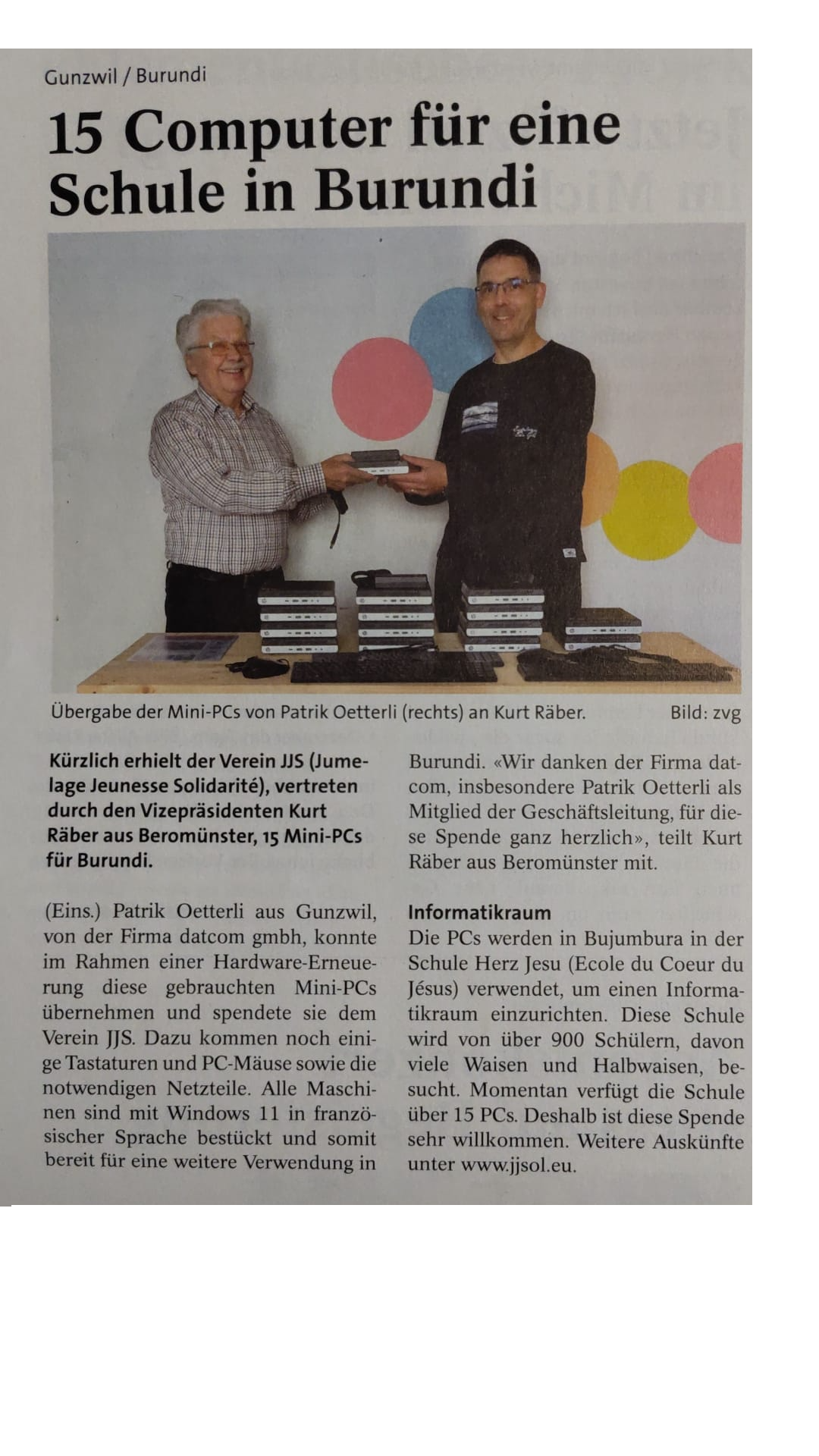 Gunzwil / Burundi

15 Computer für eine Schule in Burundi

Übergabe der Mini-PCs von Patrik Oetterli (rechts) an Kurt Räber. Bild: zvg

Kürzlich erhielt der Verein JJS (Jumelage Jeunesse Solidarité), vertreten durch den Vizepräsidenten Kurt Räber aus Beromünster, 15 Mini-PCs für Burundi.

(Eins.) Patrik Oetterli aus Gunzwil, von der Firma datcom gmbh, konnte im Rahmen einer Hardware-Erneuerung diese gebrauchten Mini-PCs übernehmen und spendete sie dem Verein JJS. Dazu kommen noch einige Tastaturen und PC-Mäuse sowie die notwendigen Netzteile. Alle Maschinen sind mit Windows 11 in französischer Sprache bestückt und somit bereit für eine weitere Verwendung in Burundi. «Wir danken der Firma datcom, insbesondere Patrik Oetterli als Mitglied der Geschäftsleitung, für diese Spende ganz herzlich», teilt Kurt Räber aus Beromünster mit.

Informatikraum

Die PCs werden in Bujumbura in der Schule Herz Jesu (Ecole du Coeur du Jésus) verwendet, um einen Informatikraum einzurichten. Diese Schule wird von über 900 Schülern, davon viele Waisen und Halbwaisen, besucht. Momentan verfügt die Schule über 15 PCs. Deshalb ist diese Spende sehr willkommen. Weitere Auskünfte unter www.jjsol.eu.